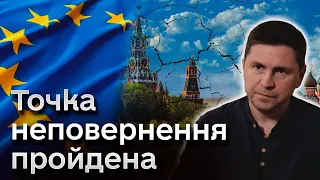 Точка неповернення пройдена